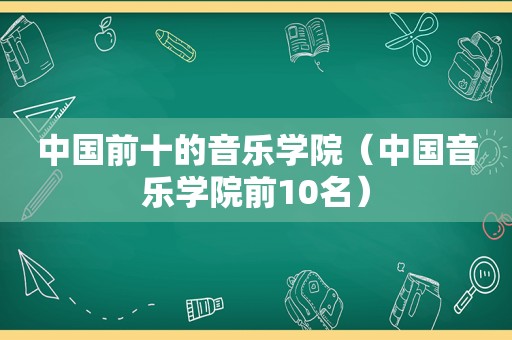 中国前十的音乐学院（中国音乐学院前10名）